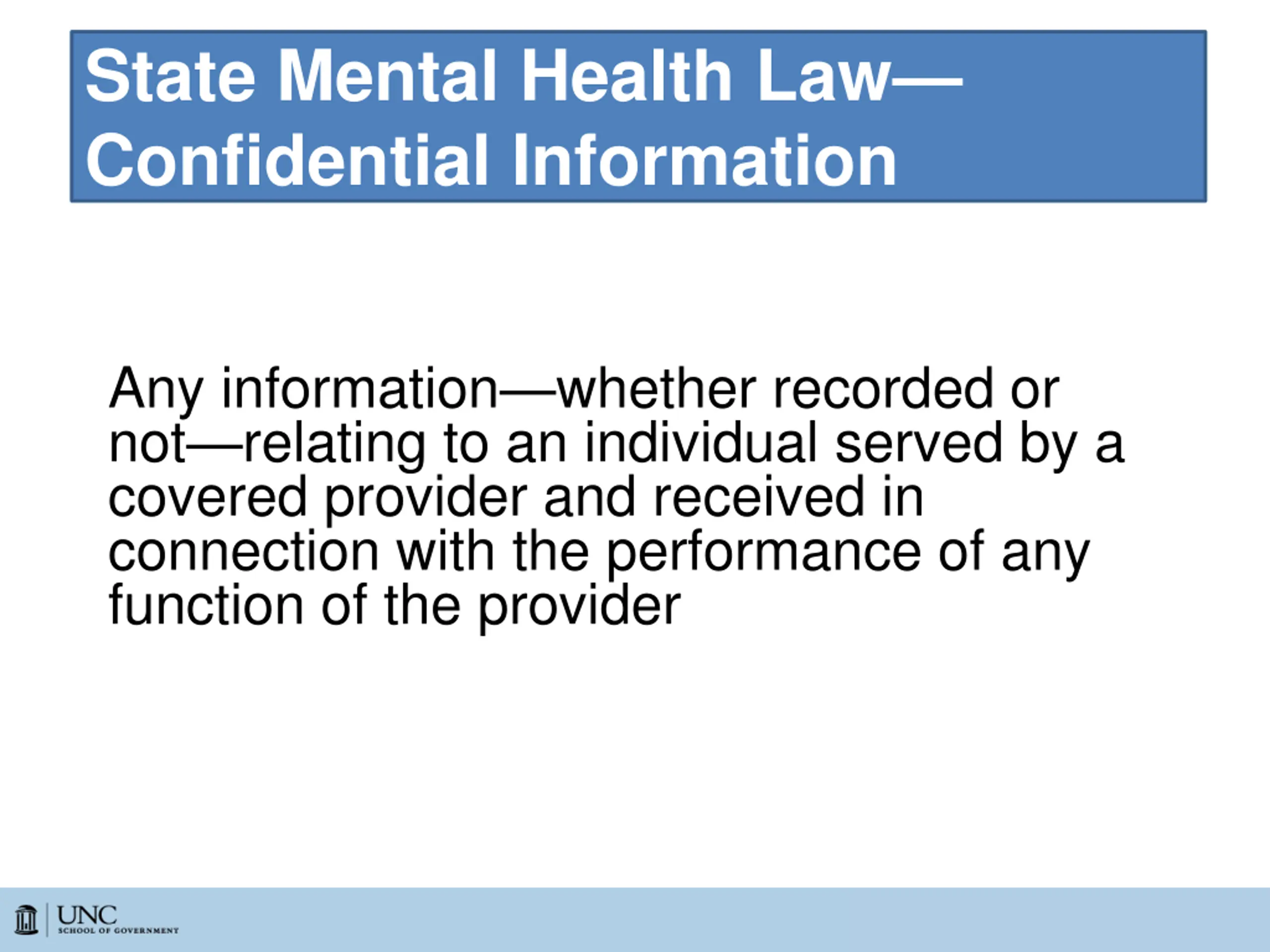 State Mental Health Law—Confidential Information

Any information—whether recorded or not—relating to an individual served by a covered provider and received in connection with the performance of any function of the provider

UNC
SCHOOL OF GOVERNMENT